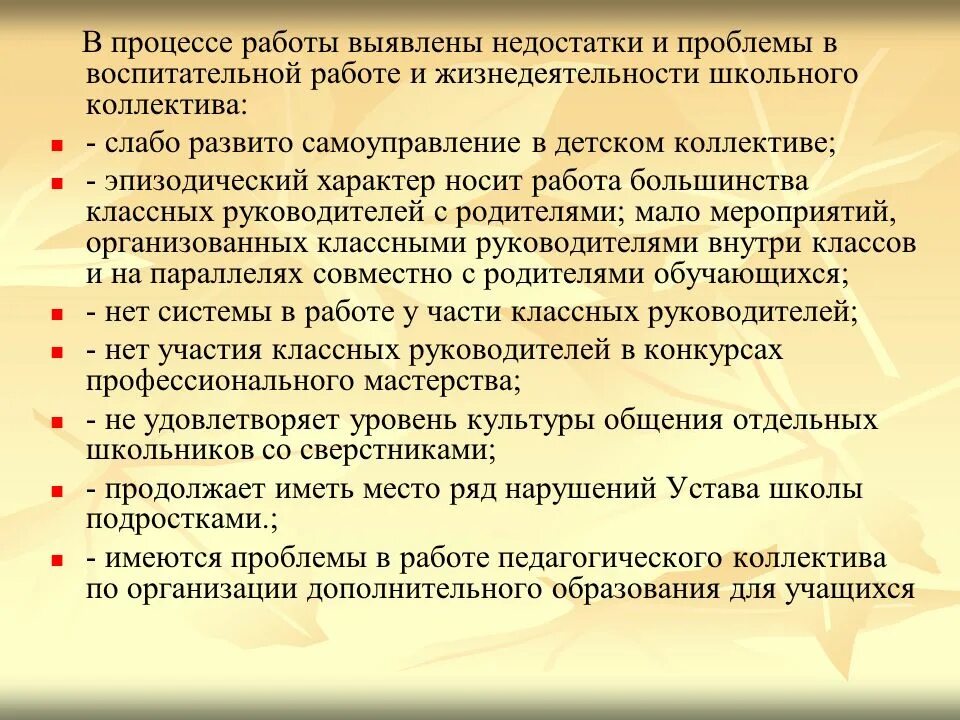 В процессе работы выявлены недостатки и проблемы в воспитательной работе и жизнедеятельности школьного коллектива:

- слабо развито самоуправление в детском коллективе;
- эпизодический характер носит работа большинства классных руководителей с родителями; мало мероприятий, организованных классными руководителями внутри классов и на параллелях совместно с родителями обучающихся;
- нет системы в работе у части классных руководителей;
- нет участия классных руководителей в конкурсах профессионального мастерства;
- не удовлетворяет уровень культуры общения отдельных школьников со сверстниками;
- продолжает иметь место ряд нарушений Устава школы подростками.;
- имеются проблемы в работе педагогического коллектива по организации дополнительного образования для учащихся